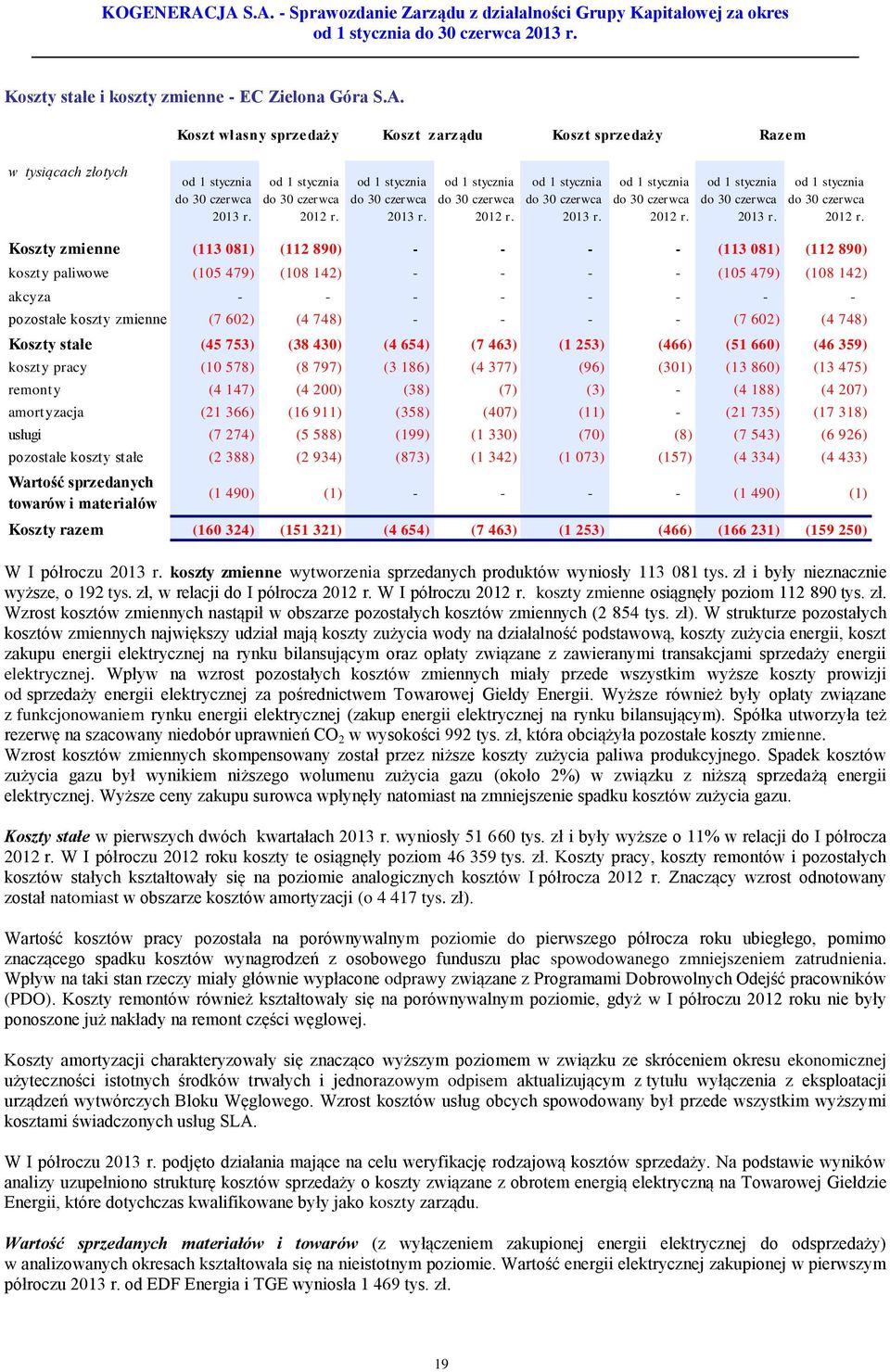 KOGENERACJA S.A. - Sprawozdanie Zarządu z działalności Grupy Kapitałowej za okres od 1 stycznia do 30 czerwca 2013 r.

Koszty stałe i koszty zmienne - EC Zielona Góra S.A.

| w tysiącach złotych | Koszt własny sprzedaży od 1 stycznia do 30 czerwca 2013 r. | Koszt własny sprzedaży od 1 stycznia do 30 czerwca 2012 r. | Koszt zarządu od 1 stycznia do 30 czerwca 2013 r. | Koszt zarządu od 1 stycznia do 30 czerwca 2012 r. | Koszt sprzedaży od 1 stycznia do 30 czerwca 2013 r. | Koszt sprzedaży od 1 stycznia do 30 czerwca 2012 r. | Razem od 1 stycznia do 30 czerwca 2013 r. | Razem od 1 stycznia do 30 czerwca 2012 r. |
|---|---|---|---|---|---|---|---|---|
| Koszty zmienne | (113 081) | (112 890) | - | - | - | - | (113 081) | (112 890) |
| koszty paliwowe | (105 479) | (108 142) | - | - | - | - | (105 479) | (108 142) |
| akcyza | - | - | - | - | - | - | - | - |
| pozostałe koszty zmienne | (7 602) | (4 748) | - | - | - | - | (7 602) | (4 748) |
| Koszty stałe | (45 753) | (38 430) | (4 654) | (7 463) | (1 253) | (466) | (51 660) | (46 359) |
| koszty pracy | (10 578) | (8 797) | (3 186) | (4 377) | (96) | (301) | (13 860) | (13 475) |
| remonty | (4 147) | (4 200) | (38) | (7) | (3) | - | (4 188) | (4 207) |
| amortyzacja | (21 366) | (16 911) | (358) | (407) | (11) | - | (21 735) | (17 318) |
| usługi | (7 274) | (5 588) | (199) | (1 330) | (70) | (8) | (7 543) | (6 926) |
| pozostałe koszty stałe | (2 388) | (2 934) | (873) | (1 342) | (1 073) | (157) | (4 334) | (4 433) |
| Wartość sprzedanych towarów i materiałów | (1 490) | (1) | - | - | - | - | (1 490) | (1) |
| Koszty razem | (160 324) | (151 321) | (4 654) | (7 463) | (1 253) | (466) | (166 231) | (159 250) |

W I półroczu 2013 r. koszty zmienne wytworzenia sprzedanych produktów wyniosły 113 081 tys. zł i były nieznacznie wyższe, o 192 tys. zł, w relacji do I półrocza 2012 r. W I półroczu 2012 r. koszty zmienne osiągnęły poziom 112 890 tys. zł. Wzrost kosztów zmiennych nastąpił w obszarze pozostałych kosztów zmiennych (2 854 tys. zł). W strukturze pozostałych kosztów zmiennych największy udział mają koszty zużycia wody na działalność podstawową, koszty zużycia energii, koszt zakupu energii elektrycznej na rynku bilansującym oraz opłaty związane z zawieranymi transakcjami sprzedaży energii elektrycznej. Wpływ na wzrost pozostałych kosztów zmiennych miały przede wszystkim wyższe koszty prowizji od sprzedaży energii elektrycznej za pośrednictwem Towarowej Giełdy Energii. Wyższe również były opłaty związane z funkcjonowaniem rynku energii elektrycznej (zakup energii elektrycznej na rynku bilansującym). Spółka utworzyła też rezerwę na szacowany niedobór uprawnień $CO_2$ w wysokości 992 tys. zł, która obciążyła pozostałe koszty zmienne.
Wzrost kosztów zmiennych skompensowany został przez niższe koszty zużycia paliwa produkcyjnego. Spadek kosztów zużycia gazu był wynikiem niższego wolumenu zużycia gazu (około 2%) w związku z niższą sprzedażą energii elektrycznej. Wyższe ceny zakupu surowca wpłynęły natomiast na zmniejszenie spadku kosztów zużycia gazu.

Koszty stałe w pierwszych dwóch kwartałach 2013 r. wyniosły 51 660 tys. zł i były wyższe o 11% w relacji do I półrocza 2012 r. W I półroczu 2012 roku koszty te osiągnęły poziom 46 359 tys. zł. Koszty pracy, koszty remontów i pozostałych kosztów stałych kształtowały się na poziomie analogicznych kosztów I półrocza 2012 r. Znaczący wzrost odnotowany został natomiast w obszarze kosztów amortyzacji (o 4 417 tys. zł).

Wartość kosztów pracy pozostała na porównywalnym poziomie do pierwszego półrocza roku ubiegłego, pomimo znaczącego spadku kosztów wynagrodzeń z osobowego funduszu płac spowodowanego zmniejszeniem zatrudnienia. Wpływ na taki stan rzeczy miały głównie wypłacone odprawy związane z Programami Dobrowolnych Odejść pracowników (PDO). Koszty remontów również kształtowały się na porównywalnym poziomie, gdyż w I półroczu 2012 roku nie były ponoszone już nakłady na remont części węglowej.

Koszty amortyzacji charakteryzowały się znacząco wyższym poziomem w związku ze skróceniem okresu ekonomicznej użyteczności istotnych środków trwałych i jednorazowym odpisem aktualizującym z tytułu wyłączenia z eksploatacji urządzeń wytwórczych Bloku Węglowego. Wzrost kosztów usług obcych spowodowany był przede wszystkim wyższymi kosztami świadczonych usług SLA.

W I półroczu 2013 r. podjęto działania mające na celu weryfikację rodzajową kosztów sprzedaży. Na podstawie wyników analizy uzupełniono strukturę kosztów sprzedaży o koszty związane z obrotem energią elektryczną na Towarowej Giełdzie Energii, które dotychczas kwalifikowane były jako koszty zarządu.

Wartość sprzedanych materiałów i towarów (z wyłączeniem zakupionej energii elektrycznej do odsprzedaży) w analizowanych okresach kształtowała się na nieistotnym poziomie. Wartość energii elektrycznej zakupionej w pierwszym półroczu 2013 r. od EDF Energia i TGE wyniosła 1 469 tys. zł.

19